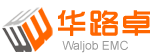 华路卓
Waljob EMC